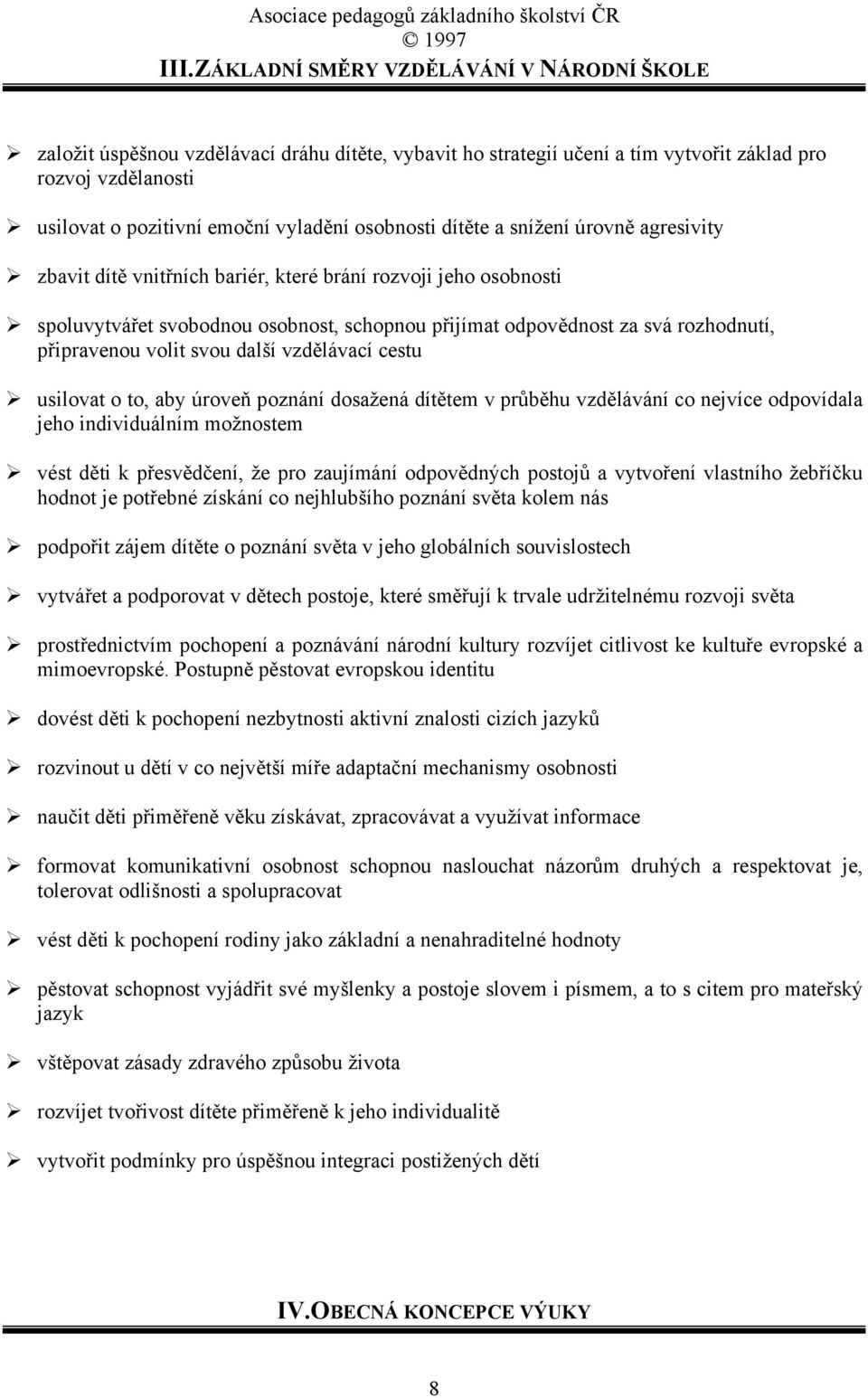 Asociace pedagogů základního školství ČR
© 1997
III.ZÁKLADNÍ SMĚRY VZDĚLÁVÁNÍ V NÁRODNÍ ŠKOLE

➢ založit úspěšnou vzdělávací dráhu dítěte, vybavit ho strategií učení a tím vytvořit základ pro rozvoj vzdělanosti

➢ usilovat o pozitivní emoční vyladění osobnosti dítěte a snížení úrovně agresivity

➢ zbavit dítě vnitřních bariér, které brání rozvoji jeho osobnosti

➢ spoluvytvářet svobodnou osobnost, schopnou přijímat odpovědnost za svá rozhodnutí, připravenou volit svou další vzdělávací cestu

➢ usilovat o to, aby úroveň poznání dosažená dítětem v průběhu vzdělávání co nejvíce odpovídala jeho individuálním možnostem

➢ vést děti k přesvědčení, že pro zaujímání odpovědných postojů a vytvoření vlastního žebříčku hodnot je potřebné získání co nejhlubšího poznání světa kolem nás

➢ podpořit zájem dítěte o poznání světa v jeho globálních souvislostech

➢ vytvářet a podporovat v dětech postoje, které směřují k trvale udržitelnému rozvoji světa

➢ prostřednictvím pochopení a poznávání národní kultury rozvíjet citlivost ke kultuře evropské a mimoevropské. Postupně pěstovat evropskou identitu

➢ dovést děti k pochopení nezbytnosti aktivní znalosti cizích jazyků

➢ rozvinout u dětí v co největší míře adaptační mechanismy osobnosti

➢ naučit děti přiměřeně věku získávat, zpracovávat a využívat informace

➢ formovat komunikativní osobnost schopnou naslouchat názorům druhých a respektovat je, tolerovat odlišnosti a spolupracovat

➢ vést děti k pochopení rodiny jako základní a nenahraditelné hodnoty

➢ pěstovat schopnost vyjádřit své myšlenky a postoje slovem i písmem, a to s citem pro mateřský jazyk

➢ vštěpovat zásady zdravého způsobu života

➢ rozvíjet tvořivost dítěte přiměřeně k jeho individualitě

➢ vytvořit podmínky pro úspěšnou integraci postižených dětí

IV.OBECNÁ KONCEPCE VÝUKY

8